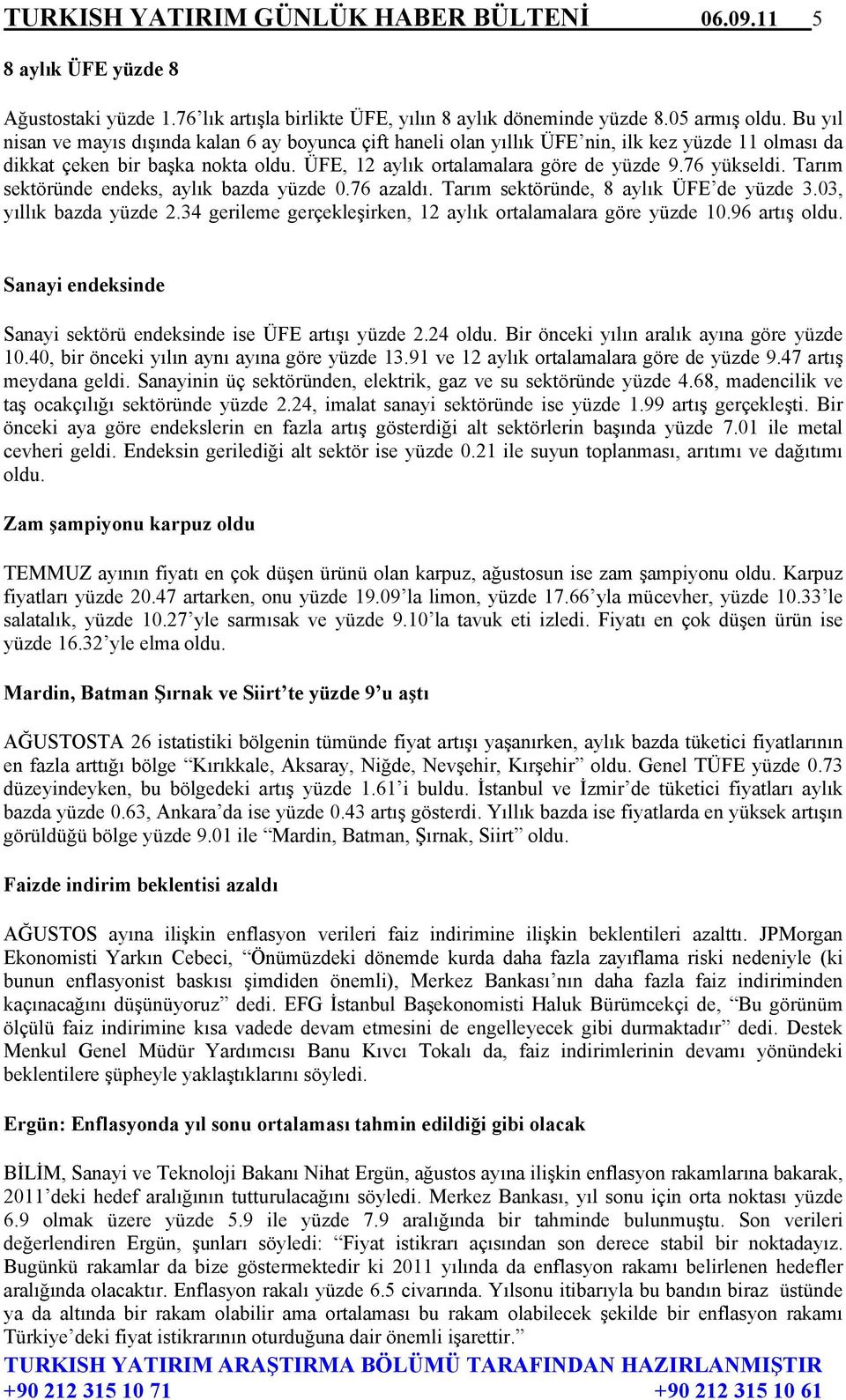 TURKISH YATIRIM GÜNLÜK HABER BÜLTENİ 06.09.11 5

8 aylık ÜFE yüzde 8

Ağustostaki yüzde 1.76'lık artışla birlikte ÜFE, yılın 8 aylık döneminde yüzde 8.05 armış oldu. Bu yıl nisan ve mayıs dışında kalan 6 ay boyunca çift haneli olan yıllık ÜFE'nin, ilk kez yüzde 11 olması da dikkat çeken bir başka nokta oldu. ÜFE, 12 aylık ortalamalara göre de yüzde 9.76 yükseldi. Tarım sektöründe endeks, aylık bazda yüzde 0.76 azaldı. Tarım sektöründe, 8 aylık ÜFE'de yüzde 3.03, yıllık bazda yüzde 2.34 gerileme gerçekleşirken, 12 aylık ortalamalara göre yüzde 10.96 artış oldu.

Sanayi endeksinde

Sanayi sektörü endeksinde ise ÜFE artışı yüzde 2.24 oldu. Bir önceki yılın aralık ayına göre yüzde 10.40, bir önceki yılın aynı ayına göre yüzde 13.91 ve 12 aylık ortalamalara göre de yüzde 9.47 artış meydana geldi. Sanayinin üç sektöründen, elektrik, gaz ve su sektöründe yüzde 4.68, madencilik ve taş ocakçılığı sektöründe yüzde 2.24, imalat sanayi sektöründe ise yüzde 1.99 artış gerçekleşti. Bir önceki aya göre endekslerin en fazla artış gösterdiği alt sektörlerin başında yüzde 7.01 ile metal cevheri geldi. Endeksin gerilediği alt sektör ise yüzde 0.21 ile suyun toplanması, arıtımı ve dağıtımı oldu.

Zam şampiyonu karpuz oldu

TEMMUZ ayının fiyatı en çok düşen ürünü olan karpuz, ağustosun ise zam şampiyonu oldu. Karpuz fiyatları yüzde 20.47 artarken, onu yüzde 19.09'la limon, yüzde 17.66'yla mücevher, yüzde 10.33'le salatalık, yüzde 10.27'yle sarmısak ve yüzde 9.10'la tavuk eti izledi. Fiyatı en çok düşen ürün ise yüzde 16.32'yle elma oldu.

Mardin, Batman Şırnak ve Siirt'te yüzde 9'u aştı

AĞUSTOSTA 26 istatistiki bölgenin tümünde fiyat artışı yaşanırken, aylık bazda tüketici fiyatlarının en fazla arttığı bölge "Kırıkkale, Aksaray, Niğde, Nevşehir, Kırşehir" oldu. Genel TÜFE yüzde 0.73 düzeyindeyken, bu bölgedeki artış yüzde 1.61'i buldu. İstanbul ve İzmir'de tüketici fiyatları aylık bazda yüzde 0.63, Ankara'da ise yüzde 0.43 artış gösterdi. Yıllık bazda ise fiyatlarda en yüksek artışın görüldüğü bölge yüzde 9.01 ile "Mardin, Batman, Şırnak, Siirt" oldu.

Faizde indirim beklentisi azaldı

AĞUSTOS ayına ilişkin enflasyon verileri faiz indirimine ilişkin beklentileri azalttı. JPMorgan Ekonomisti Yarkın Cebeci, "Önümüzdeki dönemde kurda daha fazla zayıflama riski nedeniyle (ki bunun enflasyonist baskısı şimdiden önemli), Merkez Bankası'nın daha fazla faiz indiriminden kaçınacağını düşünüyoruz" dedi. EFG İstanbul Başekonomisti Haluk Bürümcekçi de, "Bu görünüm ölçülü faiz indirimine kısa vadede devam etmesini de engelleyecek gibi durmaktadır" dedi. Destek Menkul Genel Müdür Yardımcısı Banu Kıvcı Tokalı da, faiz indirimlerinin devamı yönündeki beklentilere şüpheyle yaklaştıklarını söyledi.

Ergün: Enflasyonda yıl sonu ortalaması tahmin edildiği gibi olacak

BİLİM, Sanayi ve Teknoloji Bakanı Nihat Ergün, ağustos ayına ilişkin enflasyon rakamlarına bakarak, 2011'deki hedef aralığının tutturulacağını söyledi. Merkez Bankası, yıl sonu için orta noktası yüzde 6.9 olmak üzere yüzde 5.9 ile yüzde 7.9 aralığında bir tahminde bulunmuştu. Son verileri değerlendiren Ergün, şunları söyledi: "Fiyat istikrarı açısından son derece stabil bir noktadayız. Bugünkü rakamlar da bize göstermektedir ki 2011 yılında da enflasyon rakamı belirlenen hedefler aralığında olacaktır. Enflasyon rakalı yüzde 6.5 civarında. Yılsonu itibarıyla bu bandın biraz üstünde ya da altında bir rakam olabilir ama ortalaması bu rakam olabilecek şekilde bir enflasyon rakamı Türkiye'deki fiyat istikrarının oturduğuna dair önemli işarettir."

TURKISH YATIRIM ARAŞTIRMA BÖLÜMÜ TARAFINDAN HAZIRLANMIŞTIR
+90 212 315 10 71 +90 212 315 10 61